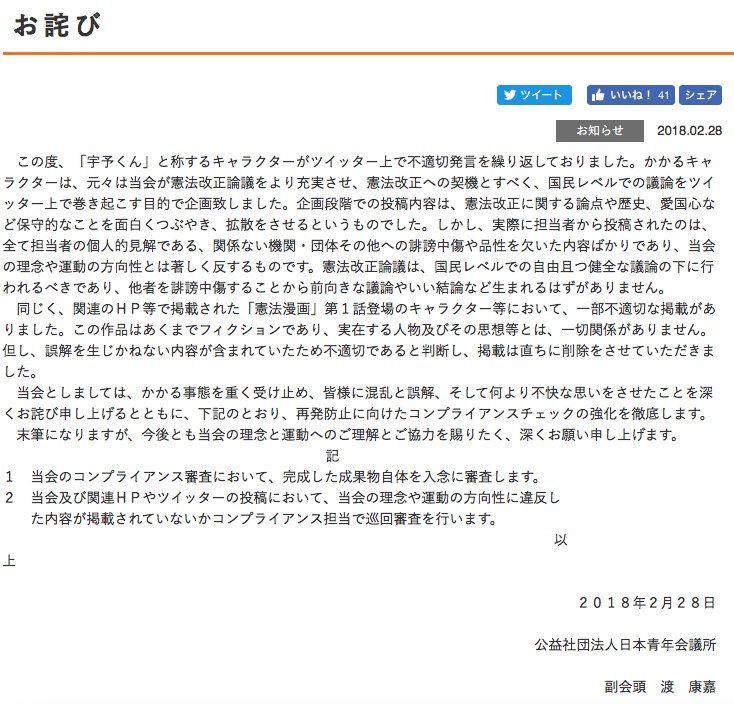 お詫び

ツイート　いいね！ 41　シェア

お知らせ　2018.02.28

この度、「宇予くん」と称するキャラクターがツイッター上で不適切発言を繰り返しておりました。かかるキャラクターは、元々は当会が憲法改正論議をより充実させ、憲法改正への契機とすべく、国民レベルでの議論をツイッター上で巻き起こす目的で企画致しました。企画段階での投稿内容は、憲法改正に関する論点や歴史、愛国心など保守的なことを面白くつぶやき、拡散をさせるというものでした。しかし、実際に担当者から投稿されたのは、全て担当者の個人的見解である、関係ない機関・団体その他への誹謗中傷や品性を欠いた内容ばかりであり、当会の理念や運動の方向性とは著しく反するものです。憲法改正論議は、国民レベルでの自由且つ健全な議論の下に行われるべきであり、他者を誹謗中傷することから前向きな議論やいい結論など生まれるはずがありません。

同じく、関連のＨＰ等で掲載された「憲法漫画」第１話登場のキャラクター等において、一部不適切な掲載がありました。この作品はあくまでフィクションであり、実在する人物及びその思想等とは、一切関係がありません。但し、誤解を生じかねない内容が含まれていたため不適切であると判断し、掲載は直ちに削除をさせていただきました。

当会としましては、かかる事態を重く受け止め、皆様に混乱と誤解、そして何より不快な思いをさせたことを深くお詫び申し上げるとともに、下記のとおり、再発防止に向けたコンプライアンスチェックの強化を徹底します。

末筆になりますが、今後とも当会の理念と運動へのご理解とご協力を賜りたく、深くお願い申し上げます。

記

1　当会のコンプライアンス審査において、完成した成果物自体を入念に審査します。
2　当会及び関連ＨＰやツイッターの投稿において、当会の理念や運動の方向性に違反した内容が掲載されていないかコンプライアンス担当で巡回審査を行います。

以上

２０１８年２月２８日

公益社団法人日本青年会議所

副会頭　渡　康嘉